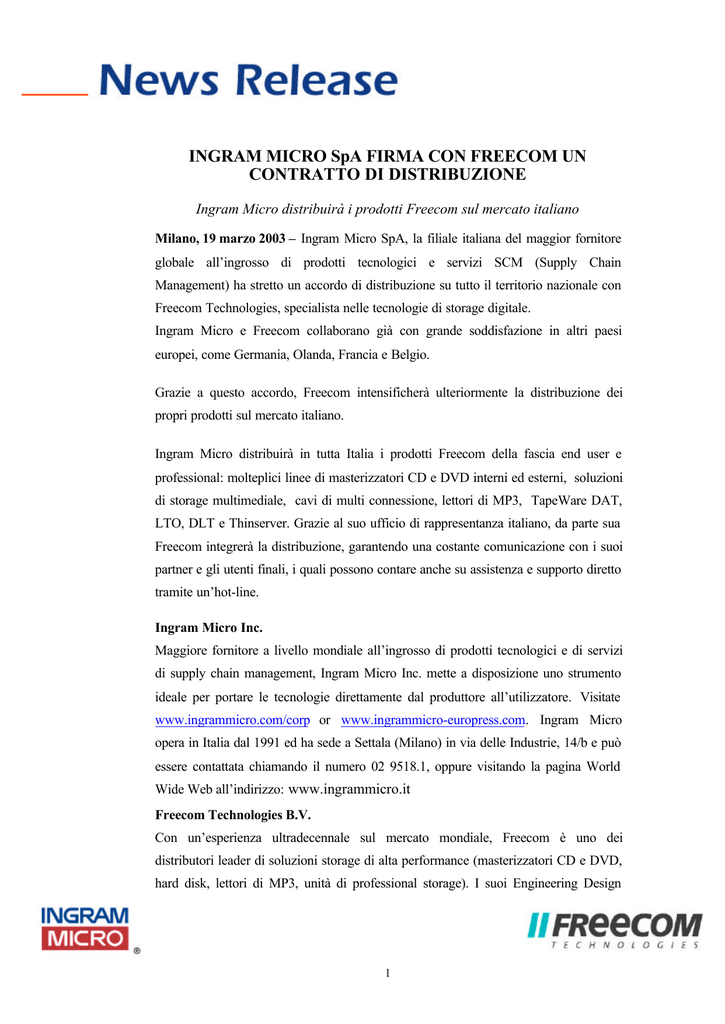 News Release

INGRAM MICRO SpA FIRMA CON FREECOM UN CONTRATTO DI DISTRIBUZIONE

Ingram Micro distribuirà i prodotti Freecom sul mercato italiano

Milano, 19 marzo 2003 – Ingram Micro SpA, la filiale italiana del maggior fornitore globale all'ingrosso di prodotti tecnologici e servizi SCM (Supply Chain Management) ha stretto un accordo di distribuzione su tutto il territorio nazionale con Freecom Technologies, specialista nelle tecnologie di storage digitale.
Ingram Micro e Freecom collaborano già con grande soddisfazione in altri paesi europei, come Germania, Olanda, Francia e Belgio.

Grazie a questo accordo, Freecom intensificherà ulteriormente la distribuzione dei propri prodotti sul mercato italiano.

Ingram Micro distribuirà in tutta Italia i prodotti Freecom della fascia end user e professional: molteplici linee di masterizzatori CD e DVD interni ed esterni, soluzioni di storage multimediale, cavi di multi connessione, lettori di MP3, TapeWare DAT, LTO, DLT e Thinserver. Grazie al suo ufficio di rappresentanza italiano, da parte sua Freecom integrerà la distribuzione, garantendo una costante comunicazione con i suoi partner e gli utenti finali, i quali possono contare anche su assistenza e supporto diretto tramite un'hot-line.

Ingram Micro Inc.
Maggiore fornitore a livello mondiale all'ingrosso di prodotti tecnologici e di servizi di supply chain management, Ingram Micro Inc. mette a disposizione uno strumento ideale per portare le tecnologie direttamente dal produttore all'utilizzatore. Visitate www.ingrammicro.com/corp or www.ingrammicro-europress.com. Ingram Micro opera in Italia dal 1991 ed ha sede a Settala (Milano) in via delle Industrie, 14/b e può essere contattata chiamando il numero 02 9518.1, oppure visitando la pagina World Wide Web all'indirizzo: www.ingrammicro.it

Freecom Technologies B.V.
Con un'esperienza ultradecennale sul mercato mondiale, Freecom è uno dei distributori leader di soluzioni storage di alta performance (masterizzatori CD e DVD, hard disk, lettori di MP3, unità di professional storage). I suoi Engineering Design

INGRAM MICRO ®

FREECOM TECHNOLOGIES

1